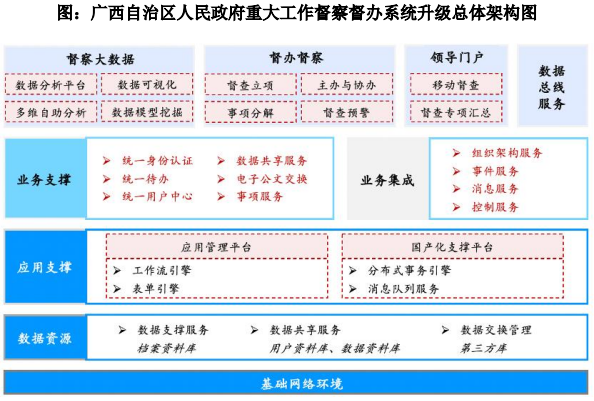 图：广西自治区人民政府重大工作督察督办系统升级总体架构图

督察大数据
数据分析平台
数据可视化
多维自助分析
数据模型挖掘

督办督察
督查立项
主办与协办
事项分解
督查预警

领导门户
移动督查
督查专项汇总

数据总线服务

业务支撑
➢ 统一身份认证
➢ 统一待办
➢ 统一用户中心
➢ 数据共享服务
➢ 电子公文交换
➢ 事项服务

业务集成
➢ 组织架构服务
➢ 事件服务
➢ 消息服务
➢ 控制服务

应用支撑
应用管理平台
➢ 工作流引擎
➢ 表单引擎
国产化支撑平台
➢ 分布式事务引擎
➢ 消息队列服务

数据资源
➢ 数据支撑服务
档案资料库
➢ 数据共享服务
用户资料库、数据资料库
➢ 数据交换管理
第三方库

基础网络环境